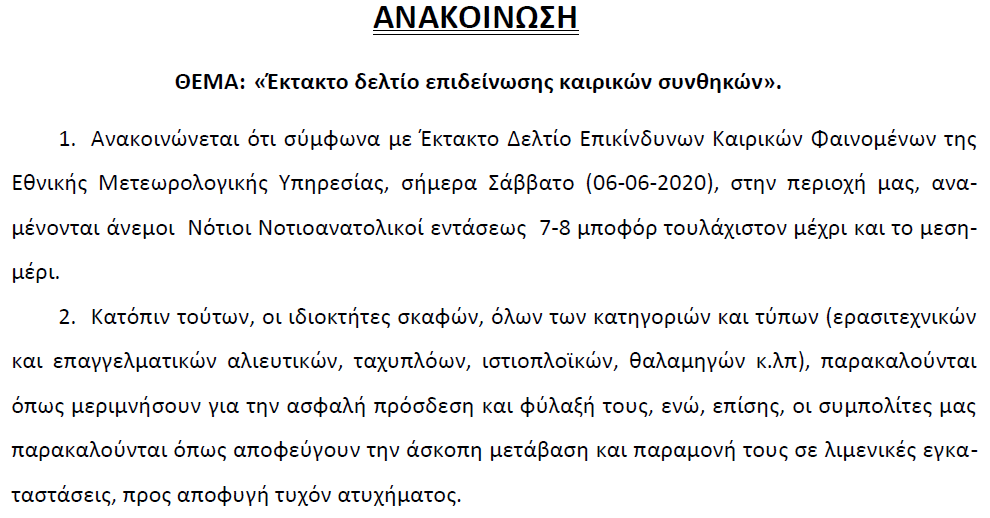 ΑΝΑΚΟΙΝΩΣΗ

ΘΕΜΑ: «Έκτακτο δελτίο επιδείνωσης καιρικών συνθηκών».

1. Ανακοινώνεται ότι σύμφωνα με Έκτακτο Δελτίο Επικίνδυνων Καιρικών Φαινομένων της Εθνικής Μετεωρολογικής Υπηρεσίας, σήμερα Σάββατο (06-06-2020), στην περιοχή μας, αναμένονται άνεμοι Νότιοι Νοτιοανατολικοί εντάσεως 7-8 μποφόρ τουλάχιστον μέχρι και το μεσημέρι.

2. Κατόπιν τούτων, οι ιδιοκτήτες σκαφών, όλων των κατηγοριών και τύπων (ερασιτεχνικών και επαγγελματικών αλιευτικών, ταχυπλόων, ιστιοπλοϊκών, θαλαμηγών κ.λπ), παρακαλούνται όπως μεριμνήσουν για την ασφαλή πρόσδεση και φύλαξή τους, ενώ, επίσης, οι συμπολίτες μας παρακαλούνται όπως αποφεύγουν την άσκοπη μετάβαση και παραμονή τους σε λιμενικές εγκαταστάσεις, προς αποφυγή τυχόν ατυχήματος.